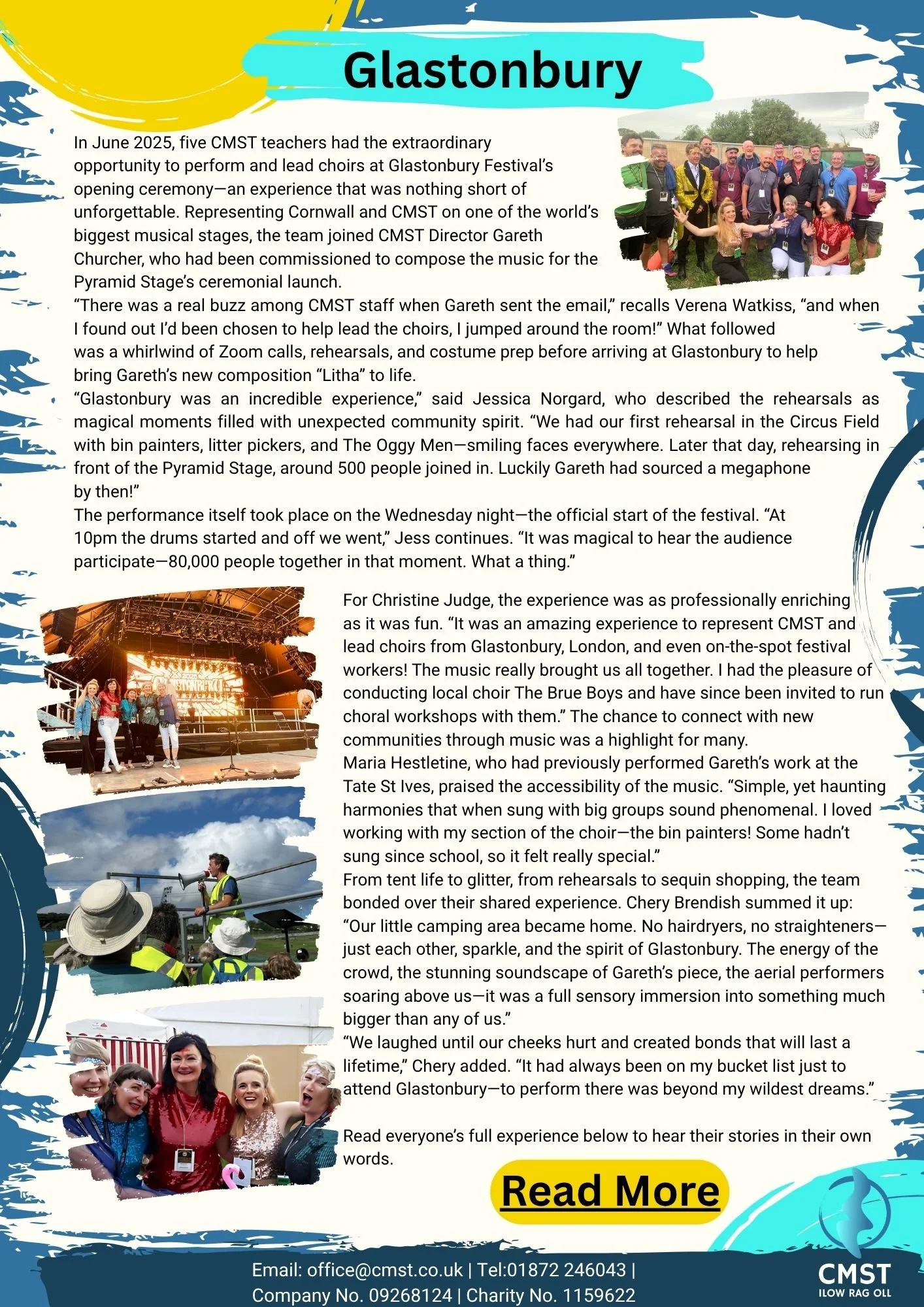 Glastonbury

In June 2025, five CMST teachers had the extraordinary opportunity to perform and lead choirs at Glastonbury Festival's opening ceremony—an experience that was nothing short of unforgettable. Representing Cornwall and CMST on one of the world's biggest musical stages, the team joined CMST Director Gareth Churcher, who had been commissioned to compose the music for the Pyramid Stage's ceremonial launch.

"There was a real buzz among CMST staff when Gareth sent the email," recalls Verena Watkiss, "and when I found out I'd been chosen to help lead the choirs, I jumped around the room!" What followed was a whirlwind of Zoom calls, rehearsals, and costume prep before arriving at Glastonbury to help bring Gareth's new composition "Litha" to life.

"Glastonbury was an incredible experience," said Jessica Norgard, who described the rehearsals as magical moments filled with unexpected community spirit. "We had our first rehearsal in the Circus Field with bin painters, litter pickers, and The Oggy Men—smiling faces everywhere. Later that day, rehearsing in front of the Pyramid Stage, around 500 people joined in. Luckily Gareth had sourced a megaphone by then!"

The performance itself took place on the Wednesday night—the official start of the festival. "At 10pm the drums started and off we went," Jess continues. "It was magical to hear the audience participate—80,000 people together in that moment. What a thing."

For Christine Judge, the experience was as professionally enriching as it was fun. "It was an amazing experience to represent CMST and lead choirs from Glastonbury, London, and even on-the-spot festival workers! The music really brought us all together. I had the pleasure of conducting local choir The Brue Boys and have since been invited to run choral workshops with them." The chance to connect with new communities through music was a highlight for many.

Maria Hestletine, who had previously performed Gareth's work at the Tate St Ives, praised the accessibility of the music. "Simple, yet haunting harmonies that when sung with big groups sound phenomenal. I loved working with my section of the choir—the bin painters! Some hadn't sung since school, so it felt really special."

From tent life to glitter, from rehearsals to sequin shopping, the team bonded over their shared experience. Chery Brendish summed it up: "Our little camping area became home. No hairdryers, no straighteners—just each other, sparkle, and the spirit of Glastonbury. The energy of the crowd, the stunning soundscape of Gareth's piece, the aerial performers soaring above us—it was a full sensory immersion into something much bigger than any of us."

"We laughed until our cheeks hurt and created bonds that will last a lifetime," Chery added. "It had always been on my bucket list just to attend Glastonbury—to perform there was beyond my wildest dreams."

Read everyone's full experience below to hear their stories in their own words.

Read More

Email: office@cmst.co.uk | Tel:01872 246043 | Company No. 09268124 | Charity No. 1159622

CMST
ILOW RAG OLL